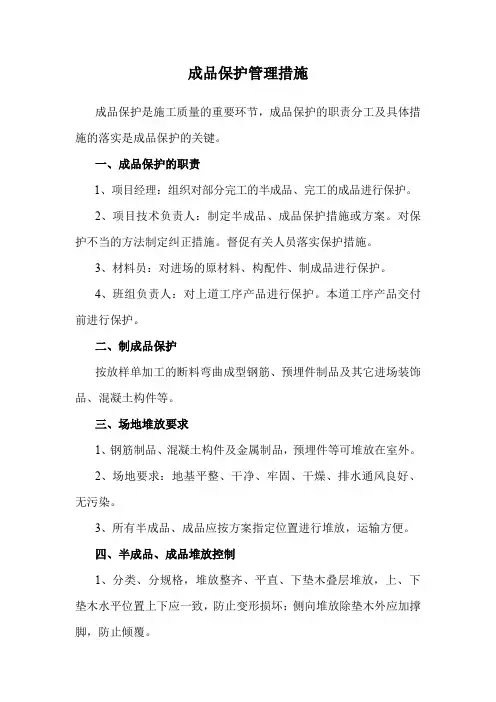 成品保护管理措施

成品保护是施工质量的重要环节，成品保护的职责分工及具体措施的落实是成品保护的关键。

一、成品保护的职责

1、项目经理：组织对部分完工的半成品、完工的成品进行保护。

2、项目技术负责人：制定半成品、成品保护措施或方案。对保护不当的方法制定纠正措施。督促有关人员落实保护措施。

3、材料员：对进场的原材料、构配件、制成品进行保护。

4、班组负责人：对上道工序产品进行保护。本道工序产品交付前进行保护。

二、制成品保护

按放样单加工的断料弯曲成型钢筋、预埋件制品及其它进场装饰品、混凝土构件等。

三、场地堆放要求

1、钢筋制品、混凝土构件及金属制品，预埋件等可堆放在室外。

2、场地要求：地基平整、干净、牢固、干燥、排水通风良好、无污染。

3、所有半成品、成品应按方案指定位置进行堆放，运输方便。

四、半成品、成品堆放控制

1、分类、分规格，堆放整齐、平直、下垫木叠层堆放，上、下垫木水平位置上下应一致，防止变形损坏：侧向堆放除垫木外应加撑脚，防止倾覆。